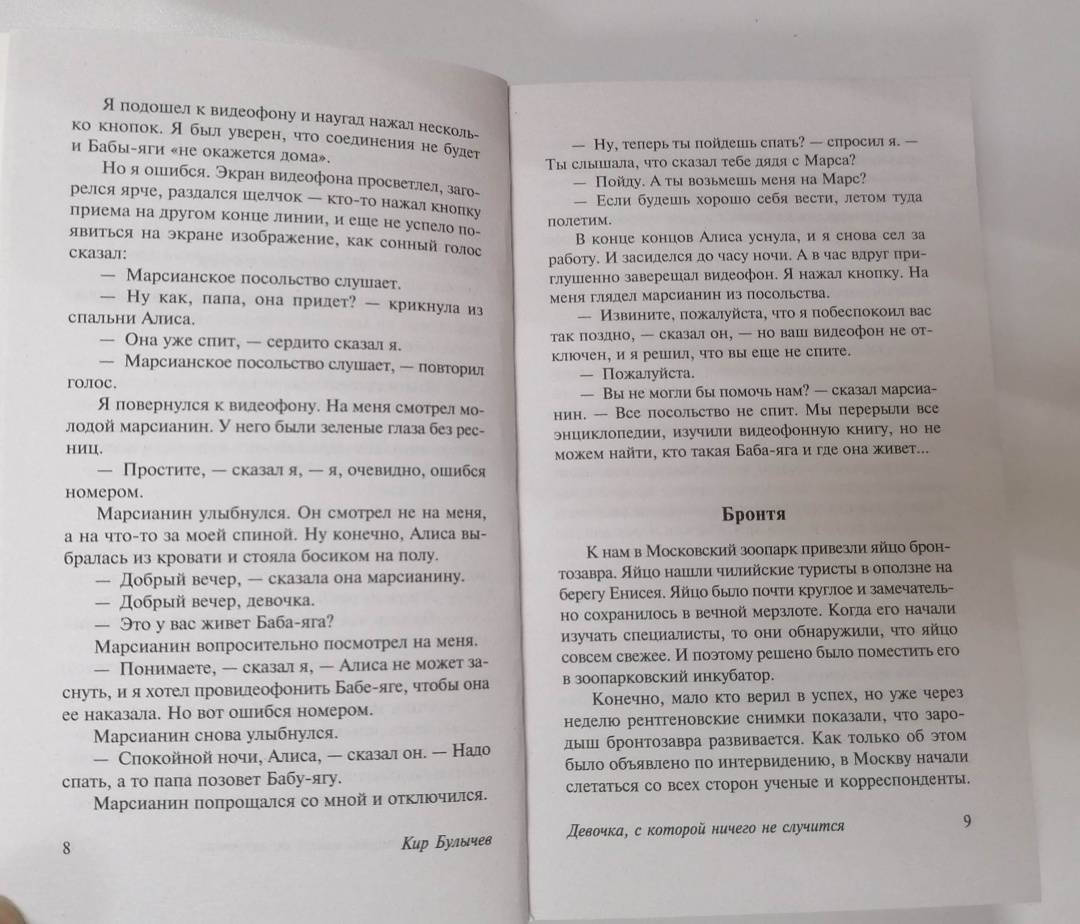 Я подошел к видеофону и наугад нажал несколько кнопок. Я был уверен, что соединения не будет и Бабы-яги «не окажется дома».

Но я ошибся. Экран видеофона просветлел, загорелся ярче, раздался щелчок — кто-то нажал кнопку приема на другом конце линии, и еще не успело появиться на экране изображение, как сонный голос сказал:

— Марсианское посольство слушает.

— Ну как, папа, она придет? — крикнула из спальни Алиса.

— Она уже спит, — сердито сказал я.

— Марсианское посольство слушает, — повторил голос.

Я повернулся к видеофону. На меня смотрел молодой марсианин. У него были зеленые глаза без ресниц.

— Простите, — сказал я, — я, очевидно, ошибся номером.

Марсианин улыбнулся. Он смотрел не на меня, а на что-то за моей спиной. Ну конечно, Алиса выбралась из кровати и стояла босиком на полу.

— Добрый вечер, — сказала она марсианину.

— Добрый вечер, девочка.

— Это у вас живет Баба-яга?

Марсианин вопросительно посмотрел на меня.

— Понимаете, — сказал я, — Алиса не может заснуть, и я хотел провидеофонить Бабе-яге, чтобы она ее наказала. Но вот ошибся номером.

Марсианин снова улыбнулся.

— Спокойной ночи, Алиса, — сказал он. — Надо спать, а то папа позовет Бабу-ягу.

Марсианин попрощался со мной и отключился.

8 Кир Булычев

— Ну, теперь ты пойдешь спать? — спросил я. — Ты слышала, что сказал тебе дядя с Марса?

— Пойду. А ты возьмешь меня на Марс?

— Если будешь хорошо себя вести, летом туда полетим.

В конце концов Алиса уснула, и я снова сел за работу. И засиделся до часу ночи. А в час вдруг приглушенно заверещал видеофон. Я нажал кнопку. На меня глядел марсианин из посольства.

— Извините, пожалуйста, что я побеспокоил вас так поздно, — сказал он, — но ваш видеофон не отключен, и я решил, что вы еще не спите.

— Пожалуйста.

— Вы не могли бы помочь нам? — сказал марсианин. — Все посольство не спит. Мы перерыли все энциклопедии, изучили видеофонную книгу, но не можем найти, кто такая Баба-яга и где она живет...

Бронтя

К нам в Московский зоопарк привезли яйцо бронтозавра. Яйцо нашли чилийские туристы в оползне на берегу Енисея. Яйцо было почти круглое и замечательно сохранилось в вечной мерзлоте. Когда его начали изучать специалисты, то они обнаружили, что яйцо совсем свежее. И поэтому решено было поместить его в зоопарковский инкубатор.

Конечно, мало кто верил в успех, но уже через неделю рентгеновские снимки показали, что зародыш бронтозавра развивается. Как только об этом было объявлено по интервидению, в Москву начали слетаться со всех сторон ученые и корреспонденты.

Девочка, с которой ничего не случится 9